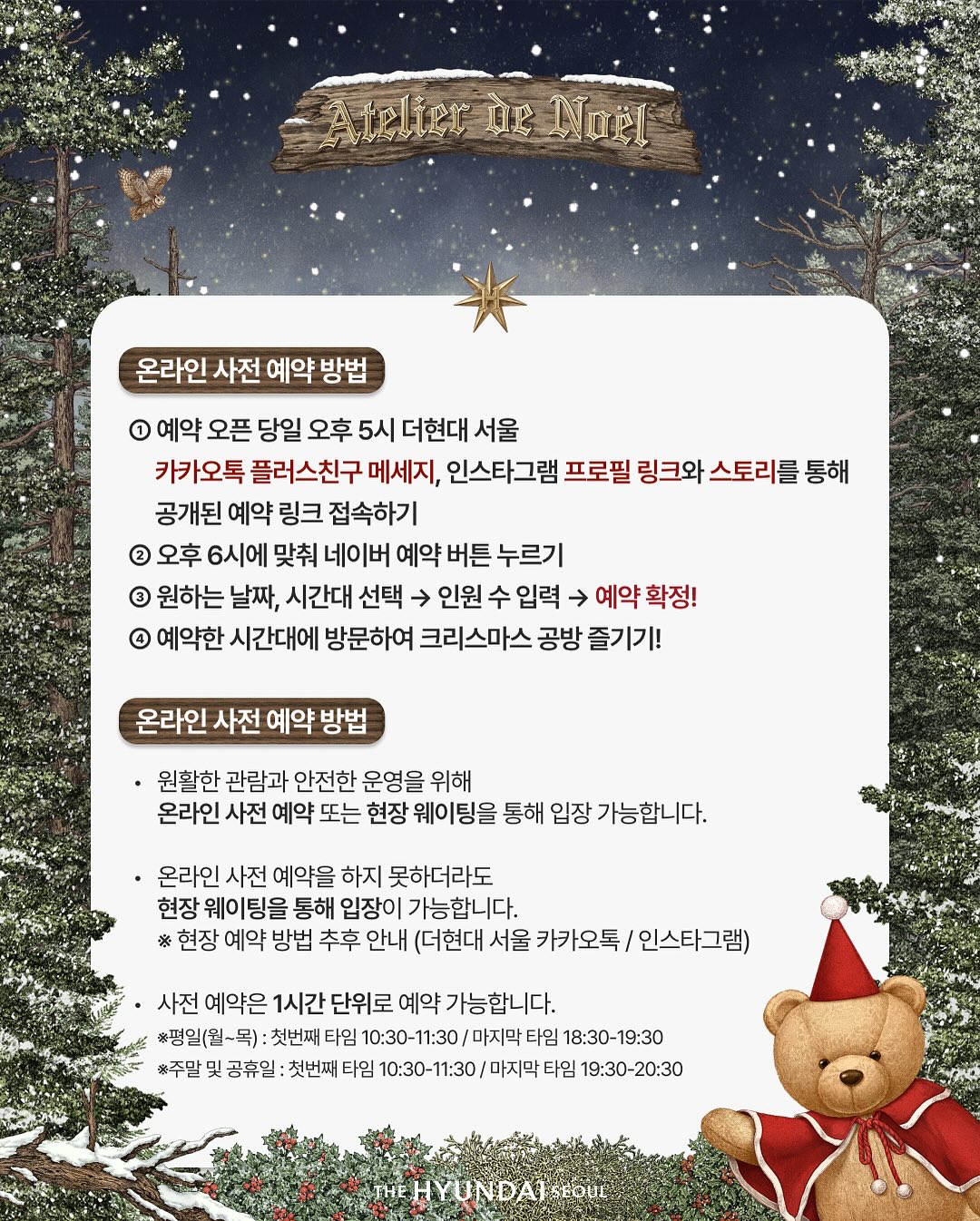 Atelier de Noël

온라인 사전 예약 방법

① 예약 오픈 당일 오후 5시 더현대 서울 카카오톡 플러스친구 메세지, 인스타그램 프로필 링크와 스토리를 통해 공개된 예약 링크 접속하기
② 오후 6시에 맞춰 네이버 예약 버튼 누르기
③ 원하는 날짜, 시간대 선택 → 인원 수 입력 → 예약 확정!
④ 예약한 시간대에 방문하여 크리스마스 공방 즐기기!

온라인 사전 예약 방법

• 원활한 관람과 안전한 운영을 위해
온라인 사전 예약 또는 현장 웨이팅을 통해 입장 가능합니다.

• 온라인 사전 예약을 하지 못하더라도
현장 웨이팅을 통해 입장이 가능합니다.
※ 현장 예약 방법 추후 안내 (더현대 서울 카카오톡 / 인스타그램)

• 사전 예약은 1시간 단위로 예약 가능합니다.
※평일(월~목) : 첫번째 타임 10:30-11:30 / 마지막 타임 18:30-19:30
※주말 및 공휴일 : 첫번째 타임 10:30-11:30 / 마지막 타임 19:30-20:30

THE HYUNDAI SEOUL